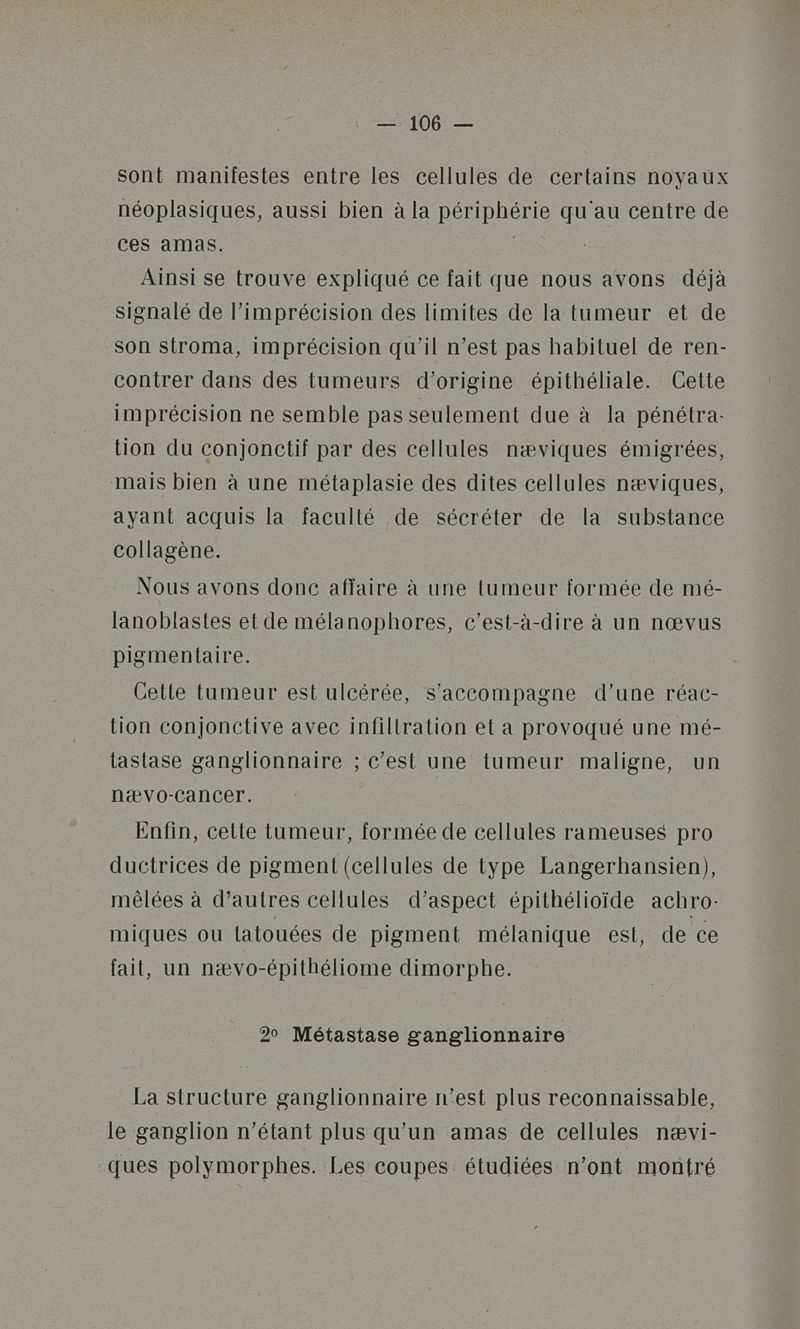 — 106 —

sont manifestes entre les cellules de certains noyaux néoplasiques, aussi bien à la périphérie qu'au centre de ces amas.

Ainsi se trouve expliqué ce fait que nous avons déjà signalé de l'imprécision des limites de la tumeur et de son stroma, imprécision qu'il n'est pas habituel de rencontrer dans des tumeurs d'origine épithéliale. Cette imprécision ne semble pas seulement due à la pénétration du conjonctif par des cellules næviques émigrées, mais bien à une métaplasie des dites cellules næviques, ayant acquis la faculté de sécréter de la substance collagène.

Nous avons donc affaire à une tumeur formée de mélanoblastes et de mélanophores, c'est-à-dire à un nœvus pigmentaire.

Cette tumeur est ulcérée, s'accompagne d'une réaction conjonctive avec infiltration et a provoqué une métastase ganglionnaire ; c'est une tumeur maligne, un nævo-cancer.

Enfin, cette tumeur, formée de cellules rameuses pro ductrices de pigment (cellules de type Langerhansien), mêlées à d'autres cellules d'aspect épithélioïde achromiques ou tatouées de pigment mélanique est, de ce fait, un nævo-épithéliome dimorphe.

2° Métastase ganglionnaire

La structure ganglionnaire n'est plus reconnaissable, le ganglion n'étant plus qu'un amas de cellules næviques polymorphes. Les coupes étudiées n'ont montré